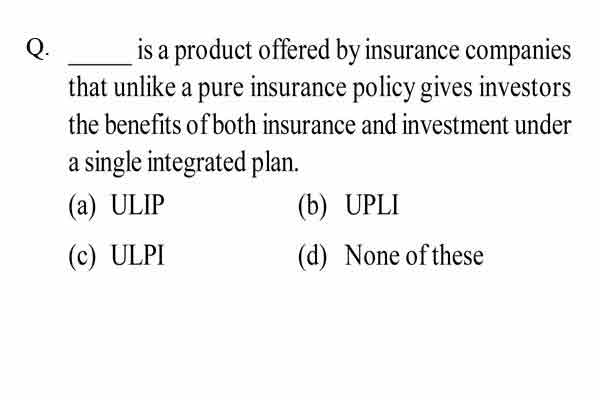 Q. _____ is a product offered by insurance companies that unlike a pure insurance policy gives investors the benefits of both insurance and investment under a single integrated plan.

(a) ULIP
(b) UPLI
(c) ULPI
(d) None of these